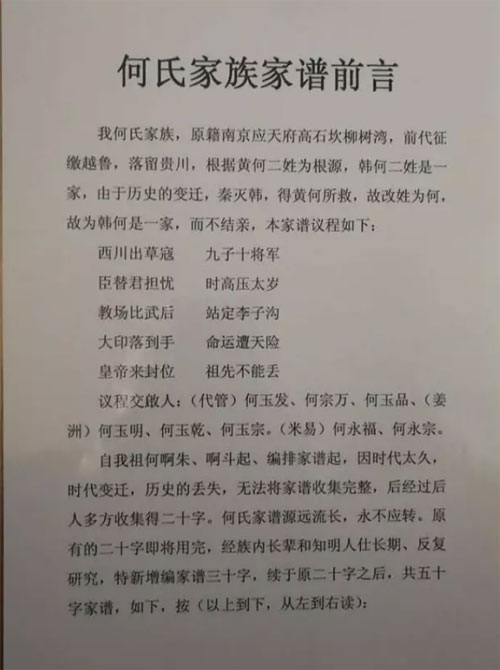 何氏家族家谱前言

我何氏家族，原籍南京应天府高石坎柳树湾，前代征缴越鲁，落留贵川，根据黄何二姓为根源，韩何二姓是一家，由于历史的变迁，秦灭韩，得黄何所救，故改姓为何，故为韩何是一家，而不结亲，本家谱议程如下：

西川出草寇　　九子十将军
臣替君担忧　　时高压太岁
教场比武后　　站定李子沟
大印落到手　　命运遭天险
皇帝来封位　　祖先不能丢

议程交啟人：（代管）何玉发、何宗万、何玉品、（姜洲）何玉明、何玉乾、何玉宗。（米易）何永福、何永宗。

自我祖何啊朱、啊斗起、编排家谱起，因时代太久，时代变迁，历史的丢失，无法将家谱收集完整，后经过后人多方收集得二十字。何氏家谱源远流长，永不应转。原有的二十字即将用完，经族内长辈和知明人仕长期、反复研究，特新增编家谱三十字，续于原二十字之后，共五十字家谱，如下，按（以上到下，从左到右读）：